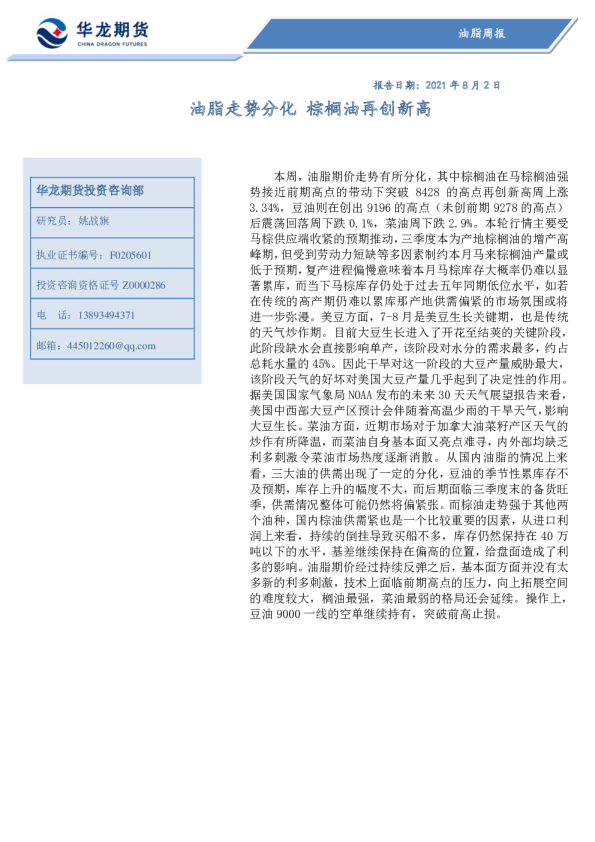 华龙期货
CHINA DRAGON FUTURES

油脂周报

报告日期：2021 年 8 月 2 日

油脂走势分化 棕榈油再创新高

华龙期货投资咨询部

研究员：姚战旗

执业证书编号：F0205601

投资咨询资格证号 Z0000286

电 话：13893494371

邮箱：445012260@qq.com

本周，油脂期价走势有所分化，其中棕榈油在马棕榈油强势接近前期高点的带动下突破 8428 的高点再创新高周上涨 3.34%，豆油则在创出 9196 的高点（未创前期 9278 的高点）后震荡回落周下跌 0.1%，菜油周下跌 2.9%。本轮行情主要受马棕供应端收紧的预期推动，三季度本为产地棕榈油的增产高峰期，但受到劳动力短缺等多因素制约本月马来棕榈油产量或低于预期，复产进程偏慢意味着本月马棕库存大概率仍难以显著累库，而当下马棕库存仍处于过去五年同期低位水平，如若在传统的高产期仍难以累库那产地供需偏紧的市场氛围或将进一步弥漫。美豆方面，7-8 月是美豆生长关键期，也是传统的天气炒作期。目前大豆生长进入了开花至结荚的关键阶段，此阶段缺水会直接影响单产，该阶段对水分的需求最多，约占总耗水量的 45%。因此干旱对这一阶段的大豆产量威胁最大，该阶段天气的好坏对美国大豆产量几乎起到了决定性的作用。据美国国家气象局 NOAA 发布的未来 30 天天气展望报告来看，美国中西部大豆产区预计会伴随着高温少雨的干旱天气，影响大豆生长。菜油方面，近期市场对于加拿大油菜籽产区天气的炒作有所降温，而菜油自身基本面又亮点难寻，内外部均缺乏利多刺激令菜油市场热度逐渐消散。从国内油脂的情况上来看，三大油的供需出现了一定的分化，豆油的季节性累库存不及预期，库存上升的幅度不大，而后期面临三季度末的备货旺季，供需情况整体可能仍然将偏紧张。而棕油走势强于其他两个油种，国内棕油供需紧也是一个比较重要的因素，从进口利润上来看，持续的倒挂导致买船不多，库存仍然保持在 40 万吨以下的水平，基差继续保持在偏高的位置，给盘面造成了利多的影响。油脂期价经过持续反弹之后，基本面方面并没有太多新的利多刺激，技术上面临前期高点的压力，向上拓展空间的难度较大，榈油最强，菜油最弱的格局还会延续。操作上，豆油 9000 一线的空单继续持有，突破前高止损。